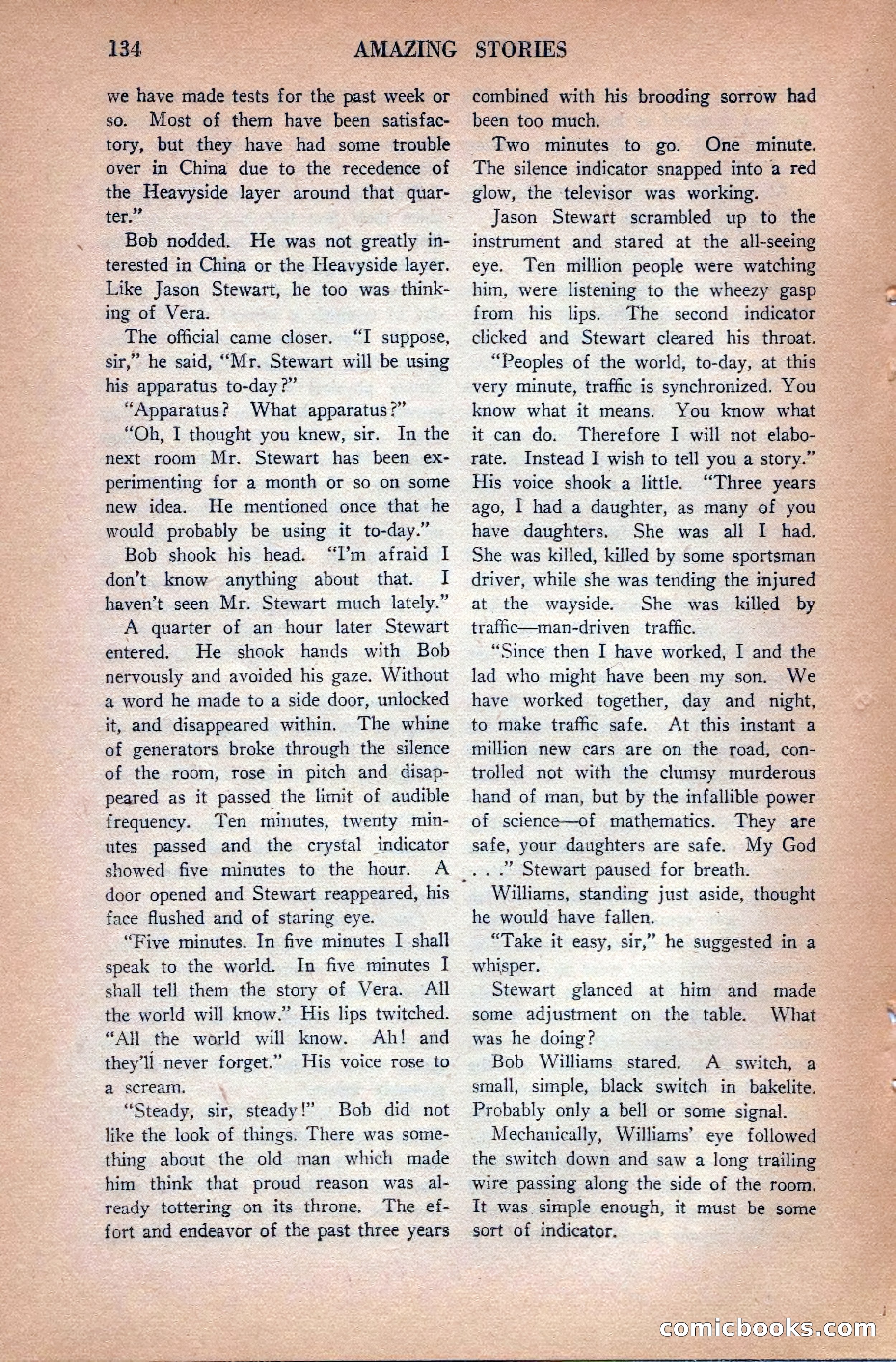 134 AMAZING STORIES

we have made tests for the past week or so. Most of them have been satisfactory, but they have had some trouble over in China due to the recedence of the Heavyside layer around that quarter."

Bob nodded. He was not greatly interested in China or the Heavyside layer. Like Jason Stewart, he too was thinking of Vera.

The official came closer. "I suppose, sir," he said, "Mr. Stewart will be using his apparatus to-day?"

"Apparatus? What apparatus?"

"Oh, I thought you knew, sir. In the next room Mr. Stewart has been experimenting for a month or so on some new idea. He mentioned once that he would probably be using it to-day."

Bob shook his head. "I'm afraid I don't know anything about that. I haven't seen Mr. Stewart much lately."

A quarter of an hour later Stewart entered. He shook hands with Bob nervously and avoided his gaze. Without a word he made to a side door, unlocked it, and disappeared within. The whine of generators broke through the silence of the room, rose in pitch and disappeared as it passed the limit of audible frequency. Ten minutes, twenty minutes passed and the crystal indicator showed five minutes to the hour. A door opened and Stewart reappeared, his face flushed and of staring eye.

"Five minutes. In five minutes I shall speak to the world. In five minutes I shall tell them the story of Vera. All the world will know." His lips twitched. "All the world will know. Ah! and they'll never forget." His voice rose to a scream.

"Steady, sir, steady!" Bob did not like the look of things. There was something about the old man which made him think that proud reason was already tottering on its throne. The effort and endeavor of the past three years combined with his brooding sorrow had been too much.

Two minutes to go. One minute. The silence indicator snapped into a red glow, the televisor was working.

Jason Stewart scrambled up to the instrument and stared at the all-seeing eye. Ten million people were watching him, were listening to the wheezy gasp from his lips. The second indicator clicked and Stewart cleared his throat.

"Peoples of the world, to-day, at this very minute, traffic is synchronized. You know what it means. You know what it can do. Therefore I will not elaborate. Instead I wish to tell you a story." His voice shook a little. "Three years ago, I had a daughter, as many of you have daughters. She was all I had. She was killed, killed by some sportsman driver, while she was tending the injured at the wayside. She was killed by traffic—man-driven traffic.

"Since then I have worked, I and the lad who might have been my son. We have worked together, day and night, to make traffic safe. At this instant a million new cars are on the road, controlled not with the clumsy murderous hand of man, but by the infallible power of science—of mathematics. They are safe, your daughters are safe. My God . . ." Stewart paused for breath.

Williams, standing just aside, thought he would have fallen.

"Take it easy, sir," he suggested in a whisper.

Stewart glanced at him and made some adjustment on the table. What was he doing?

Bob Williams stared. A switch, a small, simple, black switch in bakelite. Probably only a bell or some signal.

Mechanically, Williams' eye followed the switch down and saw a long trailing wire passing along the side of the room. It was simple enough, it must be some sort of indicator.

comicbooks.com